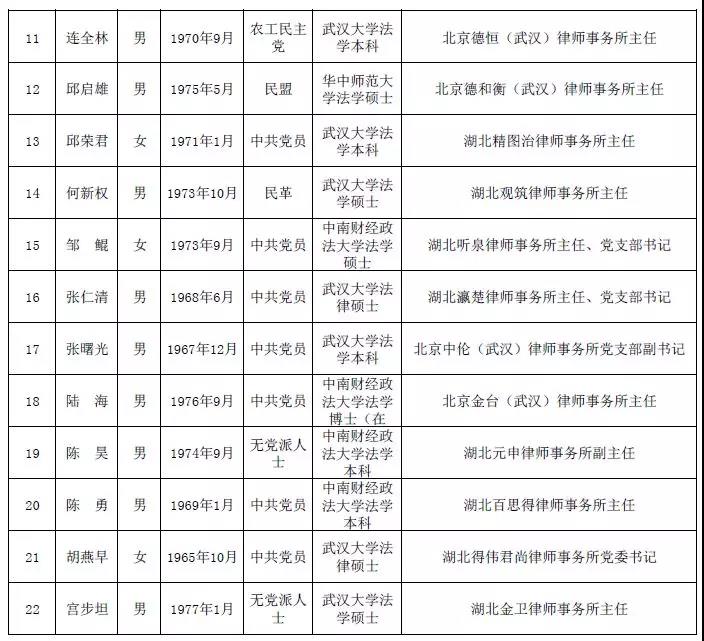 | 11 | 连全林 | 男 | 1970年9月 | 农工民主党 | 武汉大学法学本科 | 北京德恒（武汉）律师事务所主任 |
|---|---|---|---|---|---|---|
| 12 | 邱启雄 | 男 | 1975年5月 | 民盟 | 华中师范大学法学硕士 | 北京德和衡（武汉）律师事务所主任 |
| 13 | 邱荣君 | 女 | 1971年1月 | 中共党员 | 武汉大学法学本科 | 湖北精图治律师事务所主任 |
| 14 | 何新权 | 男 | 1973年10月 | 民革 | 武汉大学法学硕士 | 湖北观筑律师事务所主任 |
| 15 | 邹　鲲 | 女 | 1973年9月 | 中共党员 | 中南财经政法大学法学硕士 | 湖北听泉律师事务所主任、党支部书记 |
| 16 | 张仁清 | 男 | 1968年6月 | 中共党员 | 武汉大学法律硕士 | 湖北瀛楚律师事务所主任、党支部书记 |
| 17 | 张曙光 | 男 | 1967年12月 | 中共党员 | 武汉大学法学本科 | 北京中伦（武汉）律师事务所党支部副书记 |
| 18 | 陆　海 | 男 | 1976年9月 | 中共党员 | 中南财经政法大学法学博士（在 | 北京金台（武汉）律师事务所主任 |
| 19 | 陈　昊 | 男 | 1974年9月 | 无党派人士 | 中南财经政法大学法学本科 | 湖北元申律师事务所副主任 |
| 20 | 陈　勇 | 男 | 1969年1月 | 中共党员 | 中南财经政法大学法学本科 | 湖北百思得律师事务所主任 |
| 21 | 胡燕早 | 女 | 1965年10月 | 中共党员 | 武汉大学法律硕士 | 湖北得伟君尚律师事务所党委书记 |
| 22 | 宫步坦 | 男 | 1977年1月 | 无党派人士 | 武汉大学法学硕士 | 湖北金卫律师事务所主任 |